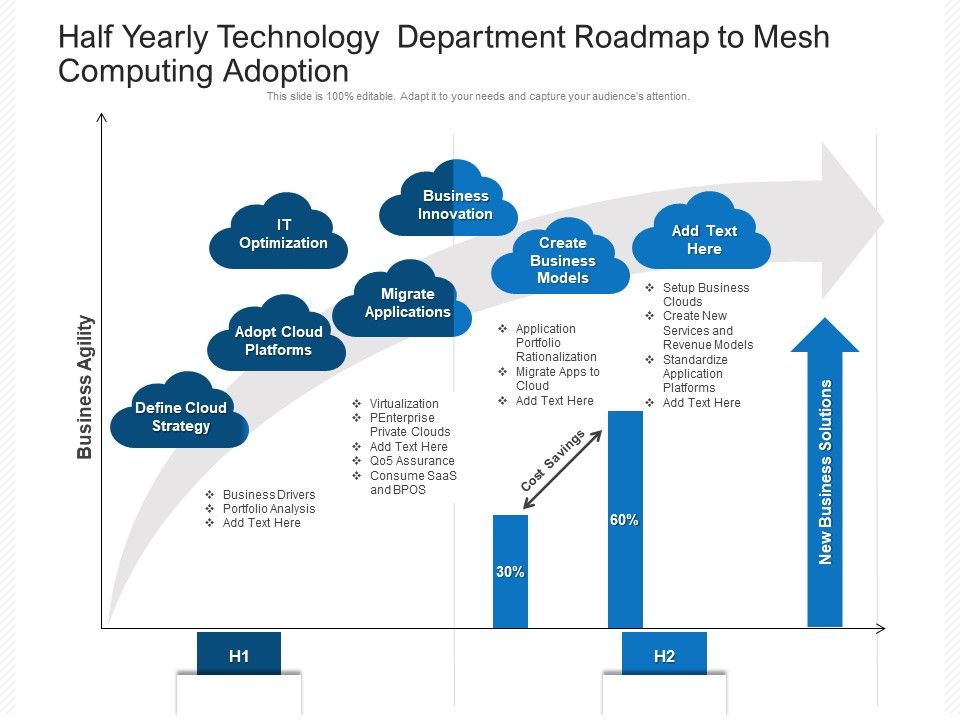 Half Yearly Technology  Department Roadmap to Mesh Computing Adoption

This slide is 100% editable. Adapt it to your needs and capture your audience's attention.

Business Agility

Define Cloud Strategy

Adopt Cloud Platforms

IT Optimization

Migrate Applications

Business Innovation

Create Business Models

Add Text Here

❖ Business Drivers
❖ Portfolio Analysis
❖ Add Text Here

❖ Virtualization
❖ PEnterprise Private Clouds
❖ Add Text Here
❖ Qo5 Assurance
❖ Consume SaaS and BPOS

❖ Application Portfolio Rationalization
❖ Migrate Apps to Cloud
❖ Add Text Here

❖ Setup Business Clouds
❖ Create New Services and Revenue Models
❖ Standardize Application Platforms
❖ Add Text Here

Cost Savings

30%

60%

New Business Solutions

H1

H2